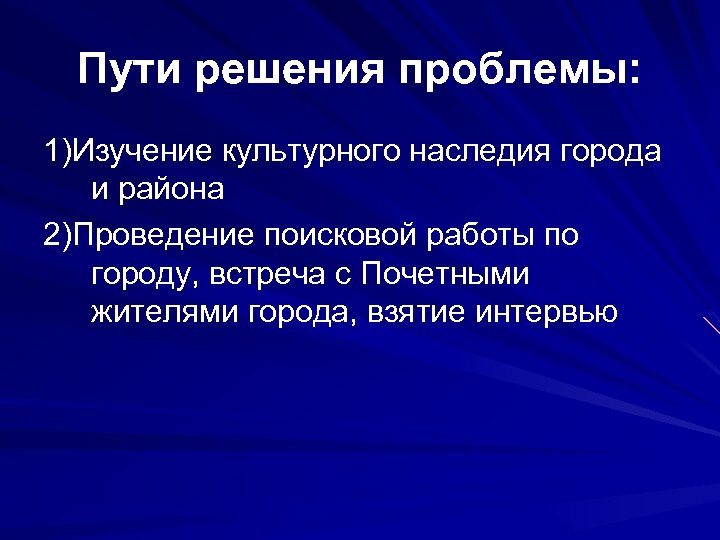 Пути решения проблемы:

1)Изучение культурного наследия города и района

2)Проведение поисковой работы по городу, встреча с Почетными жителями города, взятие интервью